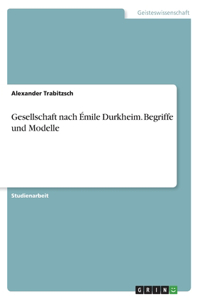 Geisteswissenschaft

Alexander Trabitzsch

Gesellschaft nach Émile Durkheim. Begriffe und Modelle

Studienarbeit

GRIN